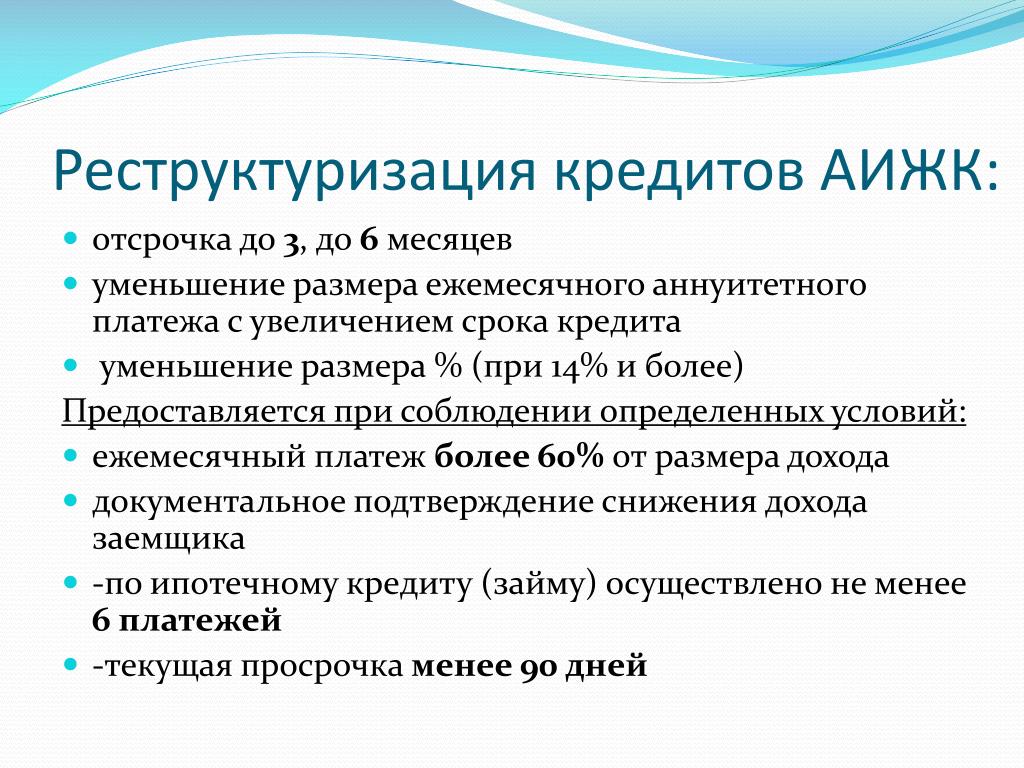 Реструктуризация кредитов АИЖК:

- отсрочка до 3, до 6 месяцев
- уменьшение размера ежемесячного аннуитетного платежа с увеличением срока кредита
- уменьшение размера % (при 14% и более)

Предоставляется при соблюдении определенных условий:

- ежемесячный платеж более 60% от размера дохода
- документальное подтверждение снижения дохода заемщика
- -по ипотечному кредиту (займу) осуществлено не менее 6 платежей
- -текущая просрочка менее 90 дней